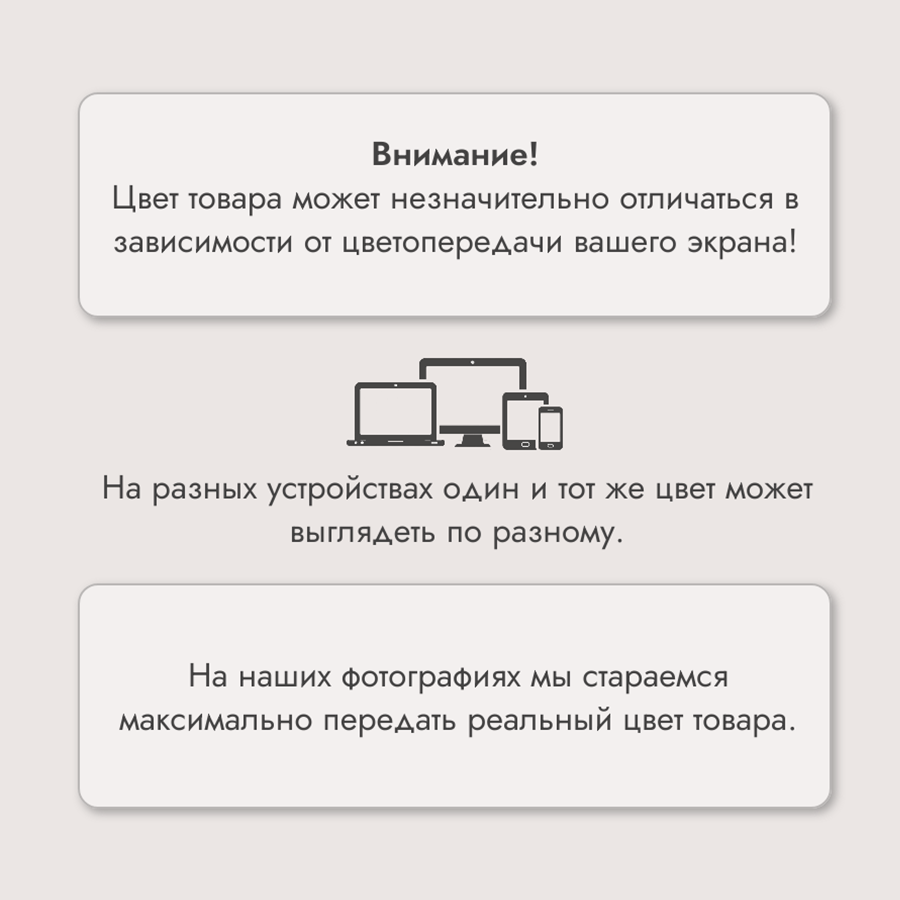 Внимание!
Цвет товара может незначительно отличаться в зависимости от цветопередачи вашего экрана!

На разных устройствах один и тот же цвет может выглядеть по разному.

На наших фотографиях мы стараемся максимально передать реальный цвет товара.